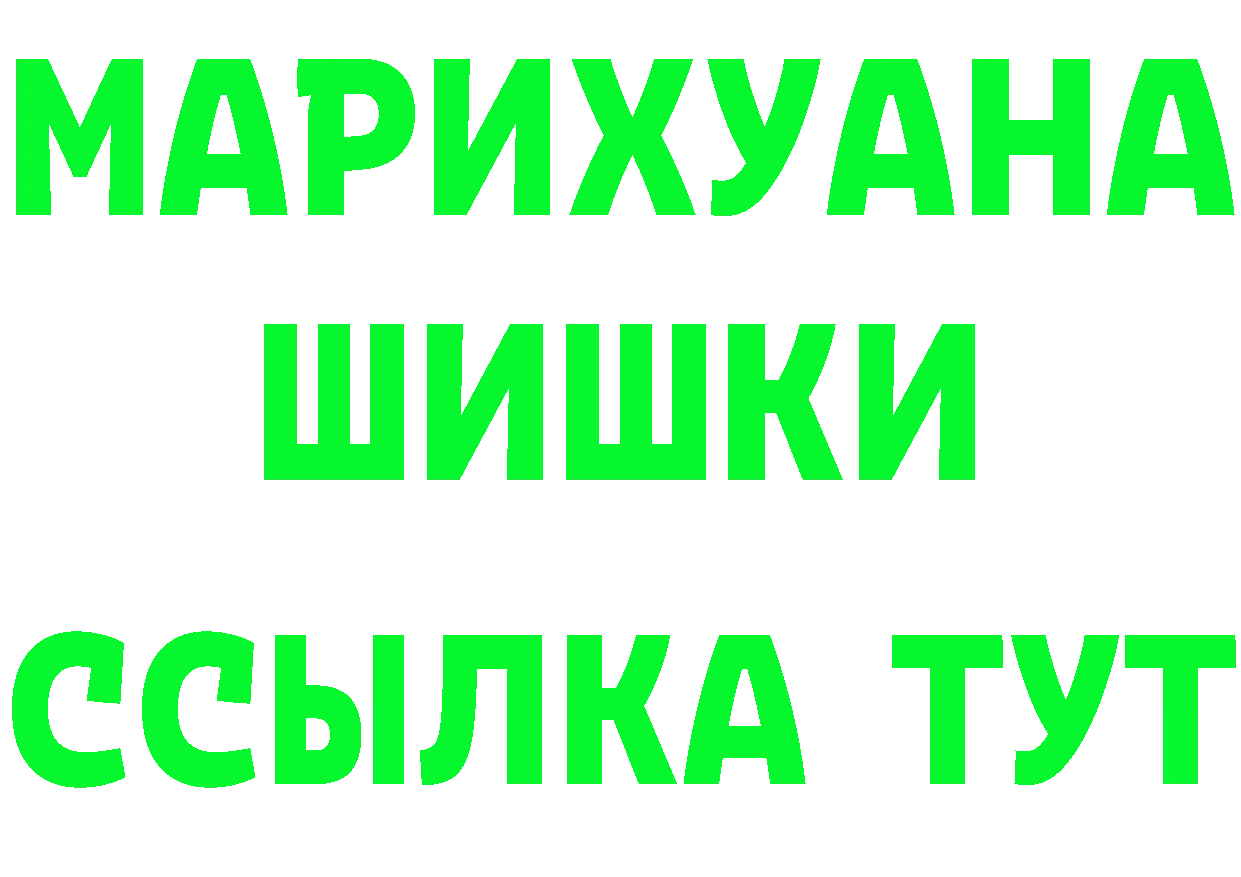 МАРИХУАНА ШИШКИ

ССЫЛКА ТУТ